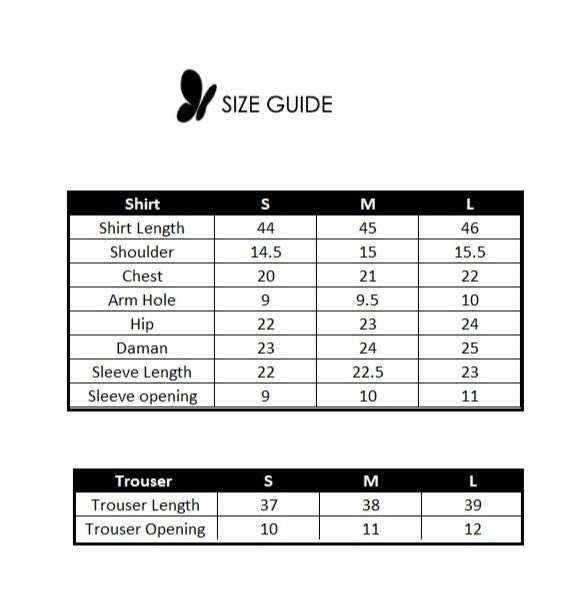 SIZE GUIDE

| Shirt | S | M | L |
|---|---|---|---|
| Shirt Length | 44 | 45 | 46 |
| Shoulder | 14.5 | 15 | 15.5 |
| Chest | 20 | 21 | 22 |
| Arm Hole | 9 | 9.5 | 10 |
| Hip | 22 | 23 | 24 |
| Daman | 23 | 24 | 25 |
| Sleeve Length | 22 | 22.5 | 23 |
| Sleeve opening | 9 | 10 | 11 |

| Trouser | S | M | L |
|---|---|---|---|
| Trouser Length | 37 | 38 | 39 |
| Trouser Opening | 10 | 11 | 12 |